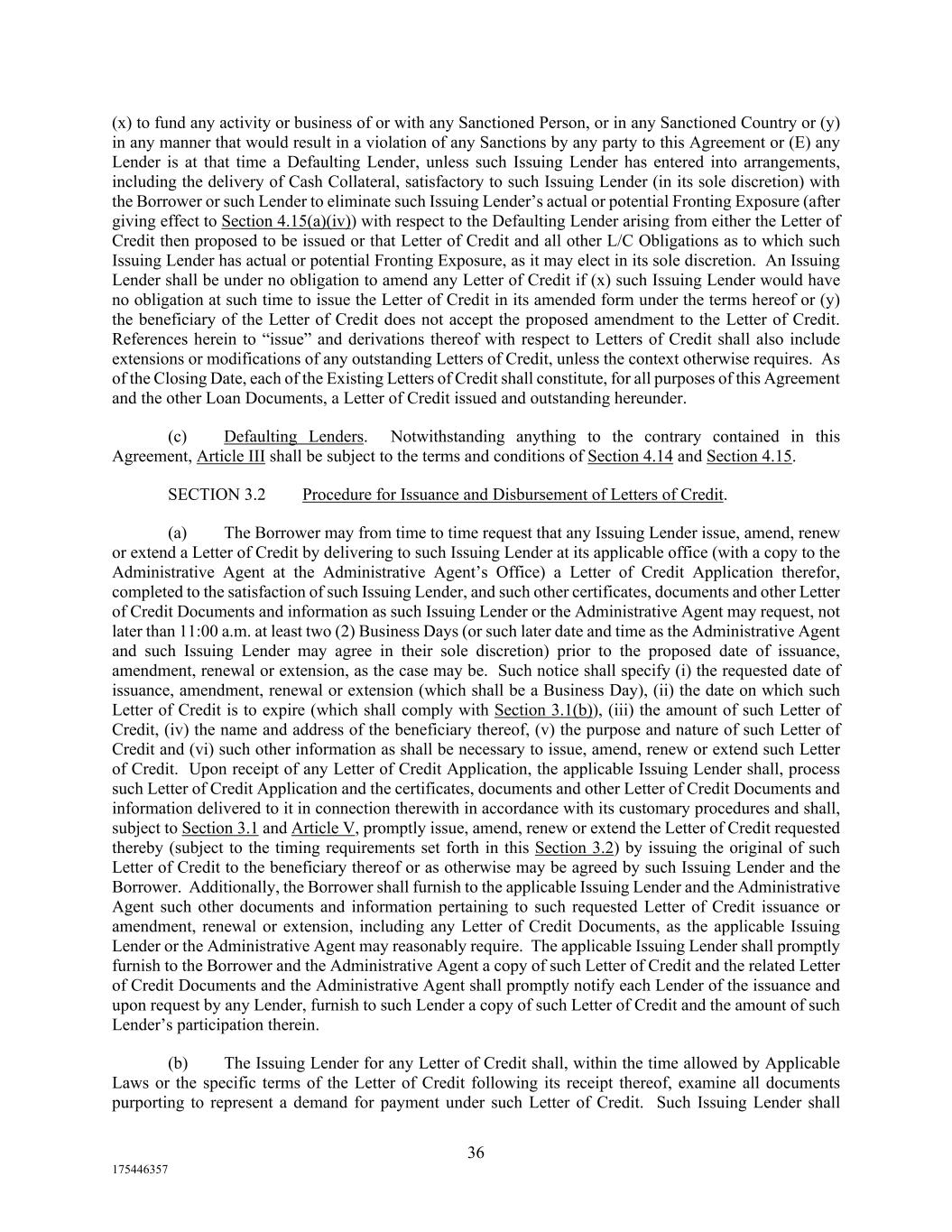 (x) to fund any activity or business of or with any Sanctioned Person, or in any Sanctioned Country or (y) in any manner that would result in a violation of any Sanctions by any party to this Agreement or (E) any Lender is at that time a Defaulting Lender, unless such Issuing Lender has entered into arrangements, including the delivery of Cash Collateral, satisfactory to such Issuing Lender (in its sole discretion) with the Borrower or such Lender to eliminate such Issuing Lender's actual or potential Fronting Exposure (after giving effect to Section 4.15(a)(iv)) with respect to the Defaulting Lender arising from either the Letter of Credit then proposed to be issued or that Letter of Credit and all other L/C Obligations as to which such Issuing Lender has actual or potential Fronting Exposure, as it may elect in its sole discretion. An Issuing Lender shall be under no obligation to amend any Letter of Credit if (x) such Issuing Lender would have no obligation at such time to issue the Letter of Credit in its amended form under the terms hereof or (y) the beneficiary of the Letter of Credit does not accept the proposed amendment to the Letter of Credit. References herein to "issue" and derivations thereof with respect to Letters of Credit shall also include extensions or modifications of any outstanding Letters of Credit, unless the context otherwise requires. As of the Closing Date, each of the Existing Letters of Credit shall constitute, for all purposes of this Agreement and the other Loan Documents, a Letter of Credit issued and outstanding hereunder.

(c) Defaulting Lenders. Notwithstanding anything to the contrary contained in this Agreement, Article III shall be subject to the terms and conditions of Section 4.14 and Section 4.15.

SECTION 3.2 Procedure for Issuance and Disbursement of Letters of Credit.

(a) The Borrower may from time to time request that any Issuing Lender issue, amend, renew or extend a Letter of Credit by delivering to such Issuing Lender at its applicable office (with a copy to the Administrative Agent at the Administrative Agent's Office) a Letter of Credit Application therefor, completed to the satisfaction of such Issuing Lender, and such other certificates, documents and other Letter of Credit Documents and information as such Issuing Lender or the Administrative Agent may request, not later than 11:00 a.m. at least two (2) Business Days (or such later date and time as the Administrative Agent and such Issuing Lender may agree in their sole discretion) prior to the proposed date of issuance, amendment, renewal or extension, as the case may be. Such notice shall specify (i) the requested date of issuance, amendment, renewal or extension (which shall be a Business Day), (ii) the date on which such Letter of Credit is to expire (which shall comply with Section 3.1(b)), (iii) the amount of such Letter of Credit, (iv) the name and address of the beneficiary thereof, (v) the purpose and nature of such Letter of Credit and (vi) such other information as shall be necessary to issue, amend, renew or extend such Letter of Credit. Upon receipt of any Letter of Credit Application, the applicable Issuing Lender shall, process such Letter of Credit Application and the certificates, documents and other Letter of Credit Documents and information delivered to it in connection therewith in accordance with its customary procedures and shall, subject to Section 3.1 and Article V, promptly issue, amend, renew or extend the Letter of Credit requested thereby (subject to the timing requirements set forth in this Section 3.2) by issuing the original of such Letter of Credit to the beneficiary thereof or as otherwise may be agreed by such Issuing Lender and the Borrower. Additionally, the Borrower shall furnish to the applicable Issuing Lender and the Administrative Agent such other documents and information pertaining to such requested Letter of Credit issuance or amendment, renewal or extension, including any Letter of Credit Documents, as the applicable Issuing Lender or the Administrative Agent may reasonably require. The applicable Issuing Lender shall promptly furnish to the Borrower and the Administrative Agent a copy of such Letter of Credit and the related Letter of Credit Documents and the Administrative Agent shall promptly notify each Lender of the issuance and upon request by any Lender, furnish to such Lender a copy of such Letter of Credit and the amount of such Lender's participation therein.

(b) The Issuing Lender for any Letter of Credit shall, within the time allowed by Applicable Laws or the specific terms of the Letter of Credit following its receipt thereof, examine all documents purporting to represent a demand for payment under such Letter of Credit. Such Issuing Lender shall

36

175446357